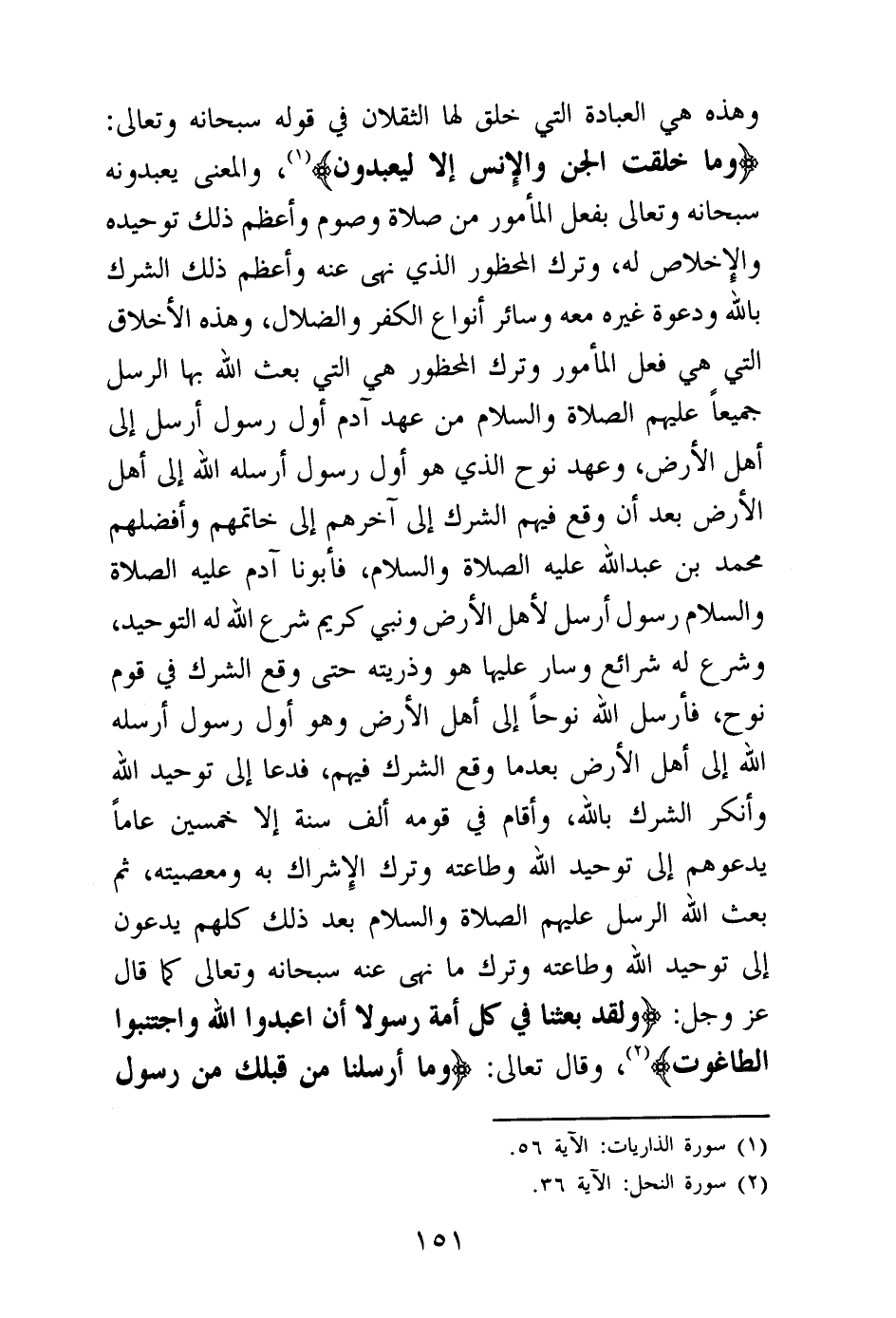 وهذه هي العبادة التي خلق لها الثقلان في قوله سبحانه وتعالى: ﴿وما خلقت الجن والإنس إلا ليعبدون﴾(١)، والمعنى يعبدونه سبحانه وتعالى بفعل المأمور من صلاة وصوم وأعظم ذلك توحيده والإخلاص له، وترك المحظور الذي نهى عنه وأعظم ذلك الشرك بالله ودعوة غيره معه وسائر أنواع الكفر والضلال، وهذه الأخلاق التي هي فعل المأمور وترك المحظور هي التي بعث الله بها الرسل جميعاً عليهم الصلاة والسلام من عهد آدم أول رسول أرسل إلى أهل الأرض، وعهد نوح الذي هو أول رسول أرسله الله إلى أهل الأرض بعد أن وقع فيهم الشرك إلى آخرهم إلى خاتمهم وأفضلهم محمد بن عبدالله عليه الصلاة والسلام، فأبونا آدم عليه الصلاة والسلام رسول أرسل لأهل الأرض ونبي كريم شرع الله له التوحيد، وشرع له شرائع وسار عليها هو وذريته حتى وقع الشرك في قوم نوح، فأرسل الله نوحاً إلى أهل الأرض وهو أول رسول أرسله الله إلى أهل الأرض بعدما وقع الشرك فيهم، فدعا إلى توحيد الله وأنكر الشرك بالله، وأقام في قومه ألف سنة إلا خمسين عاماً يدعوهم إلى توحيد الله وطاعته وترك الإشراك به ومعصيته، ثم بعث الله الرسل عليهم الصلاة والسلام بعد ذلك كلهم يدعون إلى توحيد الله وطاعته وترك ما نهى عنه سبحانه وتعالى كما قال عز وجل: ﴿ولقد بعثنا في كل أمة رسولا أن اعبدوا الله واجتنبوا الطاغوت﴾(٢)، وقال تعالى: ﴿وما أرسلنا من قبلك من رسول

(١) سورة الذاريات: الآية ٥٦.
(٢) سورة النحل: الآية ٣٦.

١٥١